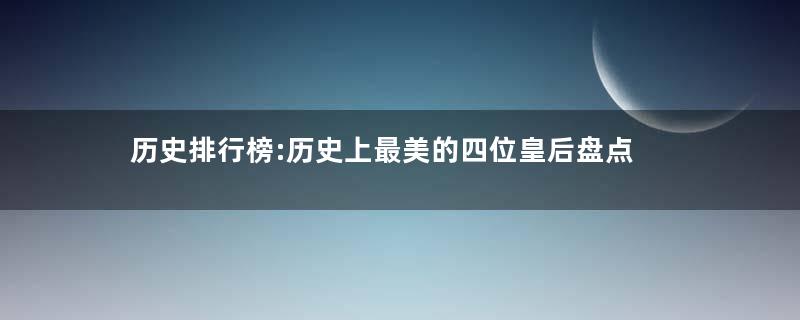 历史排行榜:历史上最美的四位皇后盘点